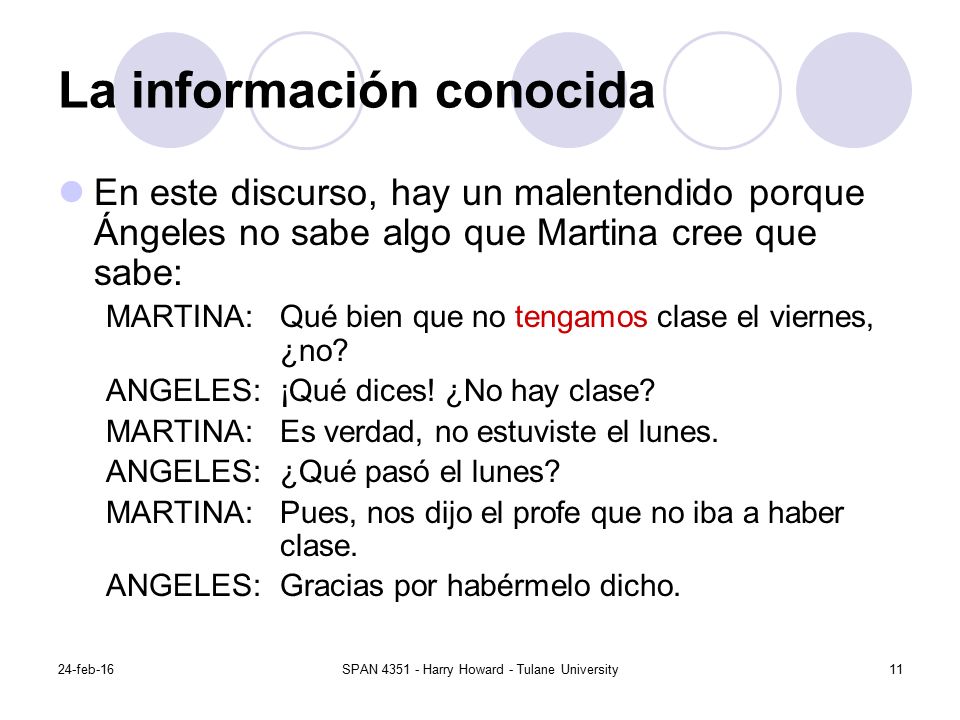 La información conocida

En este discurso, hay un malentendido porque Ángeles no sabe algo que Martina cree que sabe:

MARTINA: Qué bien que no tengamos clase el viernes, ¿no?
ANGELES: ¡Qué dices! ¿No hay clase?
MARTINA: Es verdad, no estuviste el lunes.
ANGELES: ¿Qué pasó el lunes?
MARTINA: Pues, nos dijo el profe que no iba a haber clase.
ANGELES: Gracias por habérmelo dicho.

24-feb-16

SPAN 4351 - Harry Howard - Tulane University

11